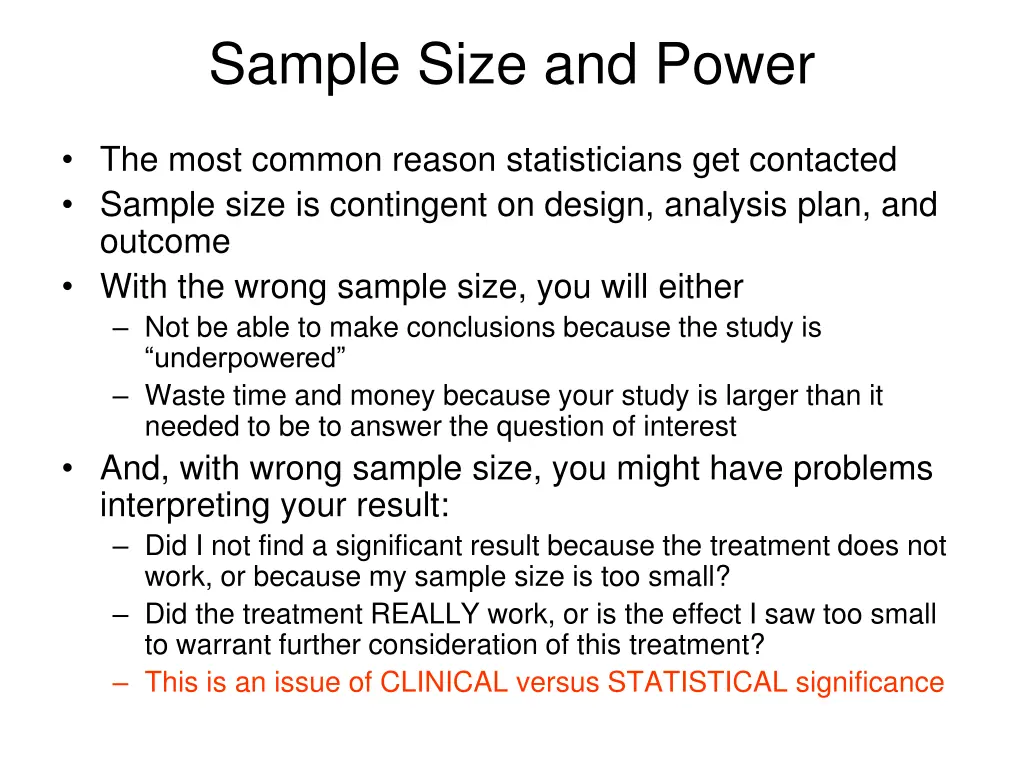 Sample Size and Power

• The most common reason statisticians get contacted
• Sample size is contingent on design, analysis plan, and outcome
• With the wrong sample size, you will either
– Not be able to make conclusions because the study is “underpowered”
– Waste time and money because your study is larger than it needed to be to answer the question of interest
• And, with wrong sample size, you might have problems interpreting your result:
– Did I not find a significant result because the treatment does not work, or because my sample size is too small?
– Did the treatment REALLY work, or is the effect I saw too small to warrant further consideration of this treatment?
– This is an issue of CLINICAL versus STATISTICAL significance